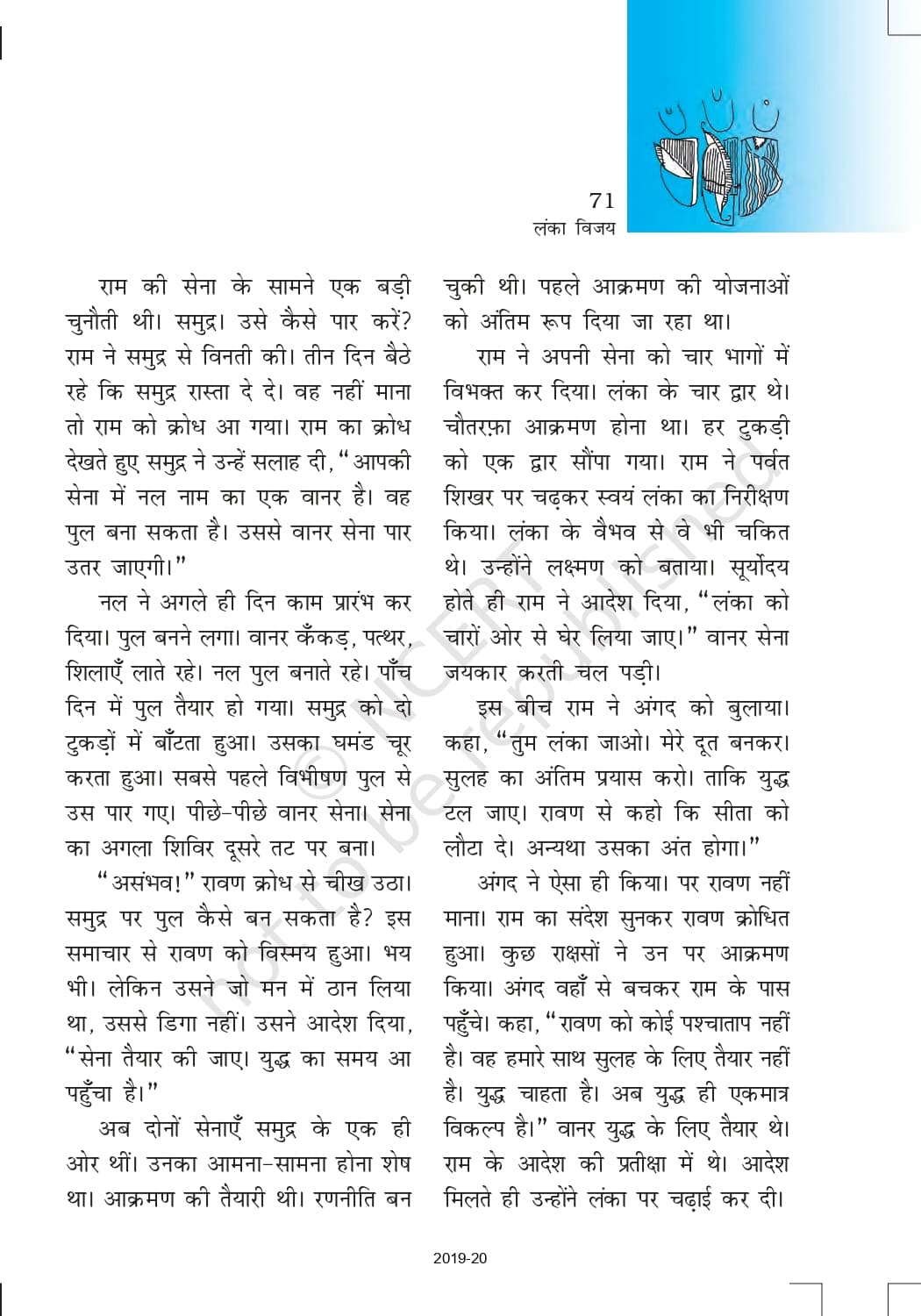 71
लंका विजय

राम की सेना के सामने एक बड़ी चुनौती थी। समुद्र। उसे कैसे पार करें? राम ने समुद्र से विनती की। तीन दिन बैठे रहे कि समुद्र रास्ता दे दे। वह नहीं माना तो राम को क्रोध आ गया। राम का क्रोध देखते हुए समुद्र ने उन्हें सलाह दी, "आपकी सेना में नल नाम का एक वानर है। वह पुल बना सकता है। उससे वानर सेना पार उतर जाएगी।"

नल ने अगले ही दिन काम प्रारंभ कर दिया। पुल बनने लगा। वानर कँकड़, पत्थर, शिलाएँ लाते रहे। नल पुल बनाते रहे। पाँच दिन में पुल तैयार हो गया। समुद्र को दो टुकड़ों में बाँटता हुआ। उसका घमंड चूर करता हुआ। सबसे पहले विभीषण पुल से उस पार गए। पीछे-पीछे वानर सेना। सेना का अगला शिविर दूसरे तट पर बना।

"असंभव!" रावण क्रोध से चीख उठा। समुद्र पर पुल कैसे बन सकता है? इस समाचार से रावण को विस्मय हुआ। भय भी। लेकिन उसने जो मन में ठान लिया था, उससे डिगा नहीं। उसने आदेश दिया, "सेना तैयार की जाए। युद्ध का समय आ पहुँचा है।"

अब दोनों सेनाएँ समुद्र के एक ही ओर थीं। उनका आमना-सामना होना शेष था। आक्रमण की तैयारी थी। रणनीति बन चुकी थी। पहले आक्रमण की योजनाओं को अंतिम रूप दिया जा रहा था।

राम ने अपनी सेना को चार भागों में विभक्त कर दिया। लंका के चार द्वार थे। चौतरफ़ा आक्रमण होना था। हर टुकड़ी को एक द्वार सौंपा गया। राम ने पर्वत शिखर पर चढ़कर स्वयं लंका का निरीक्षण किया। लंका के वैभव से वे भी चकित थे। उन्होंने लक्ष्मण को बताया। सूर्योदय होते ही राम ने आदेश दिया, "लंका को चारों ओर से घेर लिया जाए।" वानर सेना जयकार करती चल पड़ी।

इस बीच राम ने अंगद को बुलाया। कहा, "तुम लंका जाओ। मेरे दूत बनकर। सुलह का अंतिम प्रयास करो। ताकि युद्ध टल जाए। रावण से कहो कि सीता को लौटा दे। अन्यथा उसका अंत होगा।"

अंगद ने ऐसा ही किया। पर रावण नहीं माना। राम का संदेश सुनकर रावण क्रोधित हुआ। कुछ राक्षसों ने उन पर आक्रमण किया। अंगद वहाँ से बचकर राम के पास पहुँचे। कहा, "रावण को कोई पश्चाताप नहीं है। वह हमारे साथ सुलह के लिए तैयार नहीं है। युद्ध चाहता है। अब युद्ध ही एकमात्र विकल्प है।" वानर युद्ध के लिए तैयार थे। राम के आदेश की प्रतीक्षा में थे। आदेश मिलते ही उन्होंने लंका पर चढ़ाई कर दी।

© NCERT not to be republished

2019-20